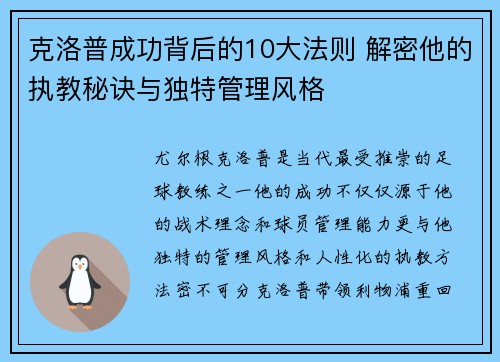 克洛普成功背后的10大法则 解密他的执教秘诀与独特管理风格

尤尔根克洛普是当代最受推崇的足球教练之一他的成功不仅仅源于他的战术理念和球员管理能力更与他独特的管理风格和人性化的执教方法密不可分克洛普带领利物浦重回